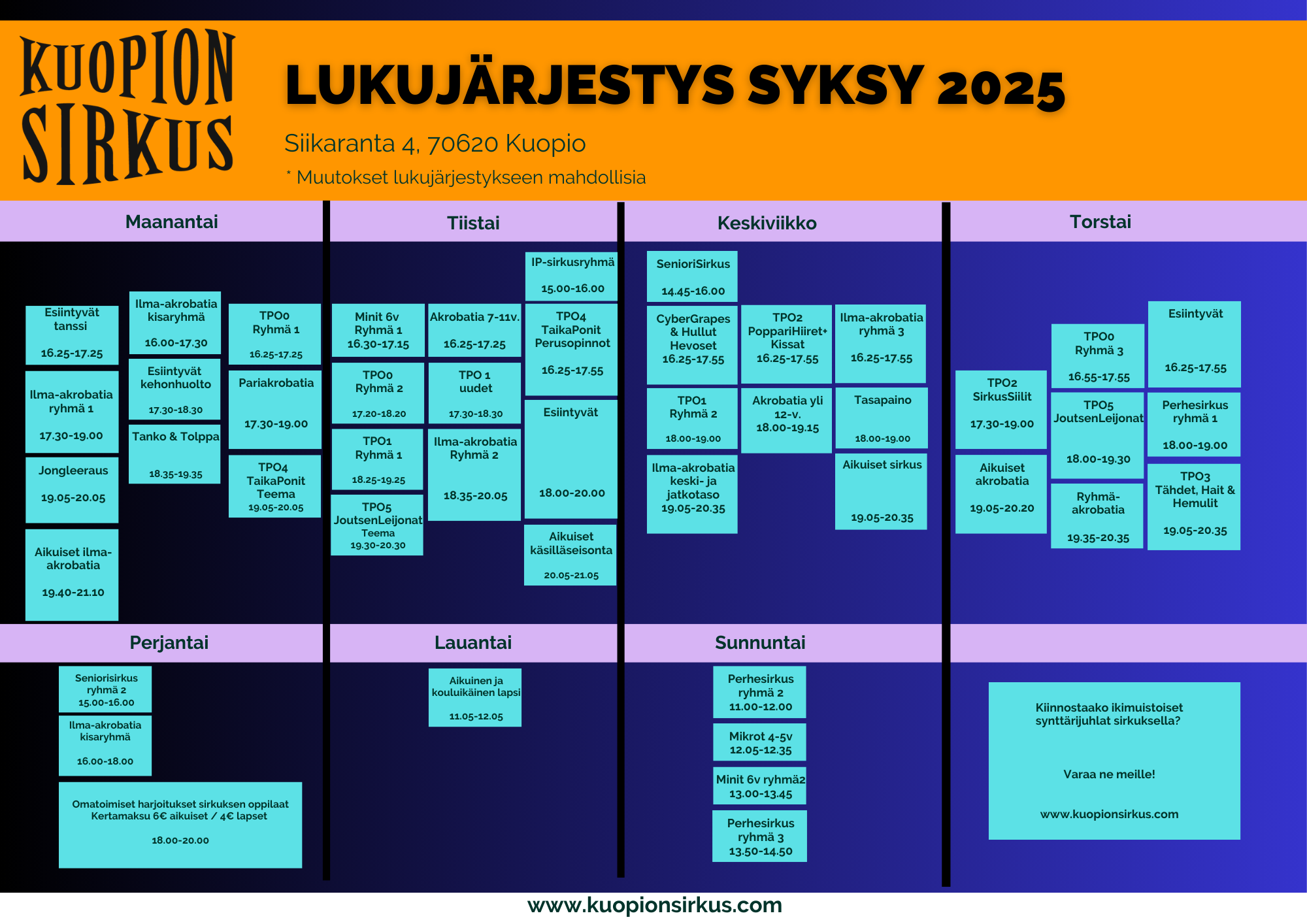 KUOPION SIRKUS

LUKUJÄRJESTYS SYKSY 2025

Siikaranta 4, 70620 Kuopio

* Muutokset lukujärjestykseen mahdollisia

Maanantai

Esiintyvät tanssi
16.25-17.25

Ilma-akrobatia ryhmä 1
17.30-19.00

Jongleeraus
19.05-20.05

Aikuiset ilma-akrobatia
19.40-21.10

Ilma-akrobatia kisaryhmä
16.00-17.30

Esiintyvät kehonhuolto
17.30-18.30

Tanko & Tolppa
18.35-19.35

TPO0 Ryhmä 1
16.25-17.25

Pariakrobatia
17.30-19.00

TPO4 TaikaPonit Teema
19.05-20.05

Tiistai

Minit 6v Ryhmä 1
16.30-17.15

TPO0 Ryhmä 2
17.20-18.20

TPO1 Ryhmä 1
18.25-19.25

TPO5 JoutsenLeijonat Teema
19.30-20.30

Akrobatia 7-11v.
16.25-17.25

TPO 1 uudet
17.30-18.30

Ilma-akrobatia Ryhmä 2
18.35-20.05

IP-sirkusryhmä
15.00-16.00

TPO4 TaikaPonit Perusopinnot
16.25-17.55

Esiintyvät
18.00-20.00

Aikuiset käsilläseisonta
20.05-21.05

Keskiviikko

SenioriSirkus
14.45-16.00

CyberGrapes & Hullut Hevoset
16.25-17.55

TPO1 Ryhmä 2
18.00-19.00

Ilma-akrobatia keski- ja jatkotaso
19.05-20.35

TPO2 PoppariHiiret+ Kissat
16.25-17.55

Akrobatia yli 12-v.
18.00-19.15

Ilma-akrobatia ryhmä 3
16.25-17.55

Tasapaino
18.00-19.00

Aikuiset sirkus
19.05-20.35

Torstai

TPO2 SirkusSiilit
17.30-19.00

Aikuiset akrobatia
19.05-20.20

TPO0 Ryhmä 3
16.55-17.55

TPO5 JoutsenLeijonat
18.00-19.30

Ryhmä-akrobatia
19.35-20.35

Esiintyvät
16.25-17.55

Perhesirkus ryhmä 1
18.00-19.00

TPO3 Tähdet, Hait & Hemulit
19.05-20.35

Perjantai

Seniorisirkus ryhmä 2
15.00-16.00

Ilma-akrobatia kisaryhmä
16.00-18.00

Omatoimiset harjoitukset sirkuksen oppilaat
Kertamaksu 6€ aikuiset / 4€ lapset
18.00-20.00

Lauantai

Aikuinen ja kouluikäinen lapsi
11.05-12.05

Sunnuntai

Perhesirkus ryhmä 2
11.00-12.00

Mikrot 4-5v
12.05-12.35

Minit 6v ryhmä2
13.00-13.45

Perhesirkus ryhmä 3
13.50-14.50

Kiinnostaako ikimuistoiset synttärijuhlat sirkuksella?

Varaa ne meille!

www.kuopionsirkus.com

www.kuopionsirkus.com